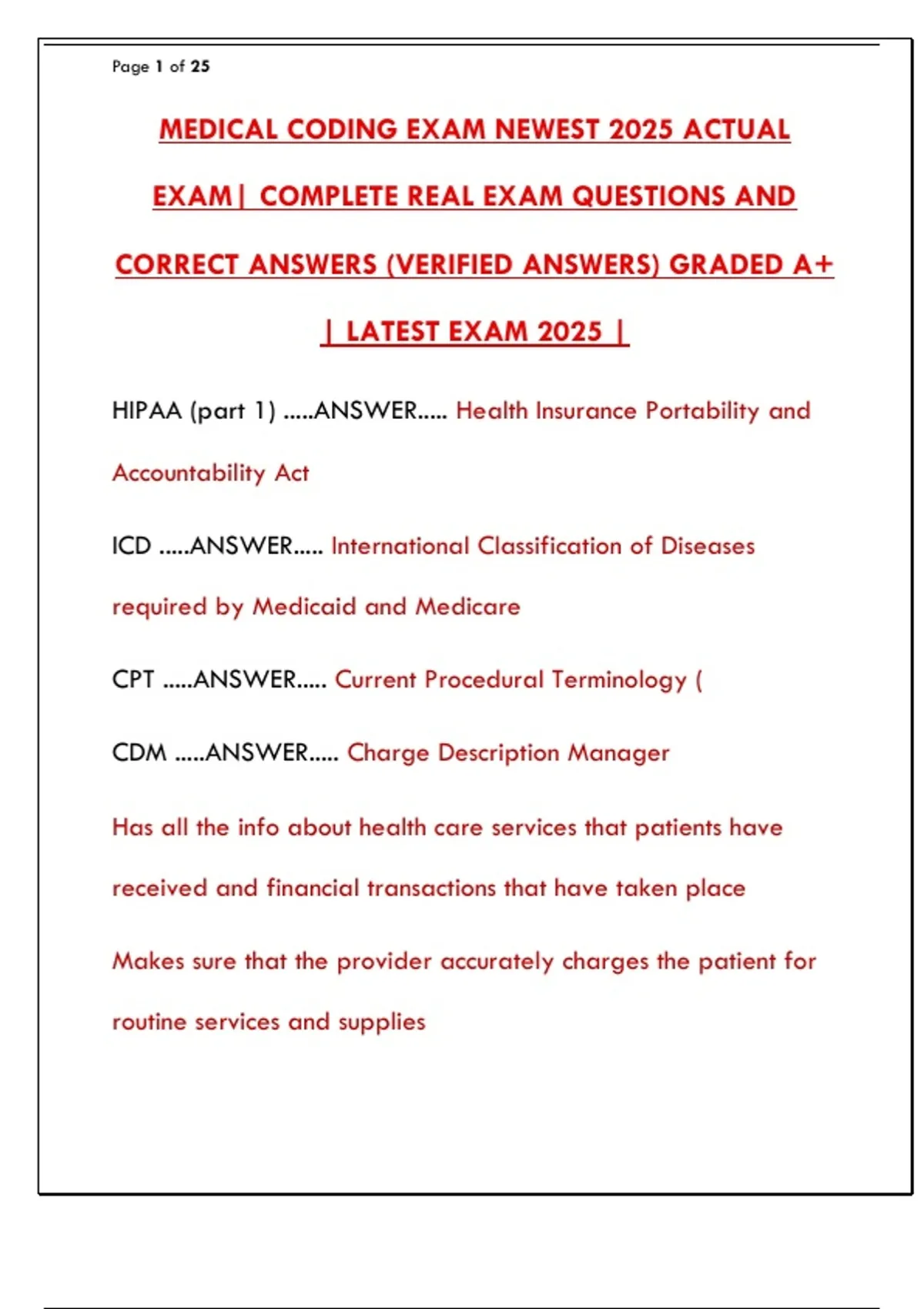 Page 1 of 25

MEDICAL CODING EXAM NEWEST 2025 ACTUAL EXAM| COMPLETE REAL EXAM QUESTIONS AND CORRECT ANSWERS (VERIFIED ANSWERS) GRADED A+ | LATEST EXAM 2025 |

HIPAA (part 1) .....ANSWER..... Health Insurance Portability and Accountability Act

ICD .....ANSWER..... International Classification of Diseases required by Medicaid and Medicare

CPT .....ANSWER..... Current Procedural Terminology (

CDM .....ANSWER..... Charge Description Manager

Has all the info about health care services that patients have received and financial transactions that have taken place

Makes sure that the provider accurately charges the patient for routine services and supplies